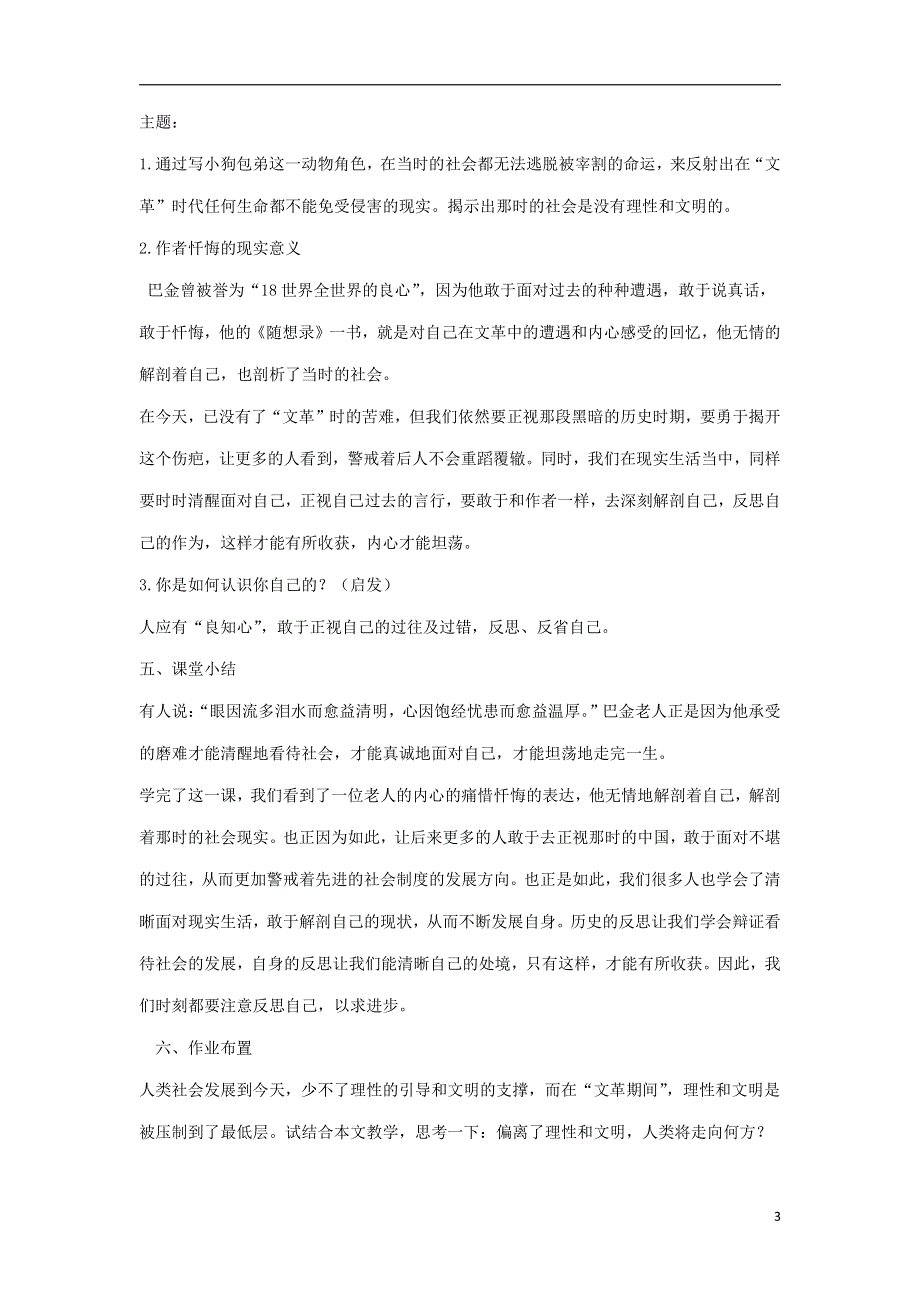 主题：

1.通过写小狗包弟这一动物角色，在当时的社会都无法逃脱被宰割的命运，来反射出在“文革”时代任何生命都不能免受侵害的现实。揭示出那时的社会是没有理性和文明的。

2.作者忏悔的现实意义

巴金曾被誉为“18世界全世界的良心”，因为他敢于面对过去的种种遭遇，敢于说真话，敢于忏悔，他的《随想录》一书，就是对自己在文革中的遭遇和内心感受的回忆，他无情的解剖着自己，也剖析了当时的社会。

在今天，已没有了“文革”时的苦难，但我们依然要正视那段黑暗的历史时期，要勇于揭开这个伤疤，让更多的人看到，警戒着后人不会重蹈覆辙。同时，我们在现实生活当中，同样要时时清醒面对自己，正视自己过去的言行，要敢于和作者一样，去深刻解剖自己，反思自己的作为，这样才能有所收获，内心才能坦荡。

3.你是如何认识你自己的？（启发）

人应有“良知心”，敢于正视自己的过往及过错，反思、反省自己。

五、课堂小结

有人说：“眼因流多泪水而愈益清明，心因饱经忧患而愈益温厚。”巴金老人正是因为他承受的磨难才能清醒地看待社会，才能真诚地面对自己，才能坦荡地走完一生。

学完了这一课，我们看到了一位老人的内心的痛惜忏悔的表达，他无情地解剖着自己，解剖着那时的社会现实。也正因为如此，让后来更多的人敢于去正视那时的中国，敢于面对不堪的过往，从而更加警戒着先进的社会制度的发展方向。也正是如此，我们很多人也学会了清晰面对现实生活，敢于解剖自己的现状，从而不断发展自身。历史的反思让我们学会辩证看待社会的发展，自身的反思让我们能清晰自己的处境，只有这样，才能有所收获。因此，我们时刻都要注意反思自己，以求进步。

六、作业布置

人类社会发展到今天，少不了理性的引导和文明的支撑，而在“文革期间”，理性和文明是被压制到了最低层。试结合本文教学，思考一下：偏离了理性和文明，人类将走向何方？

3